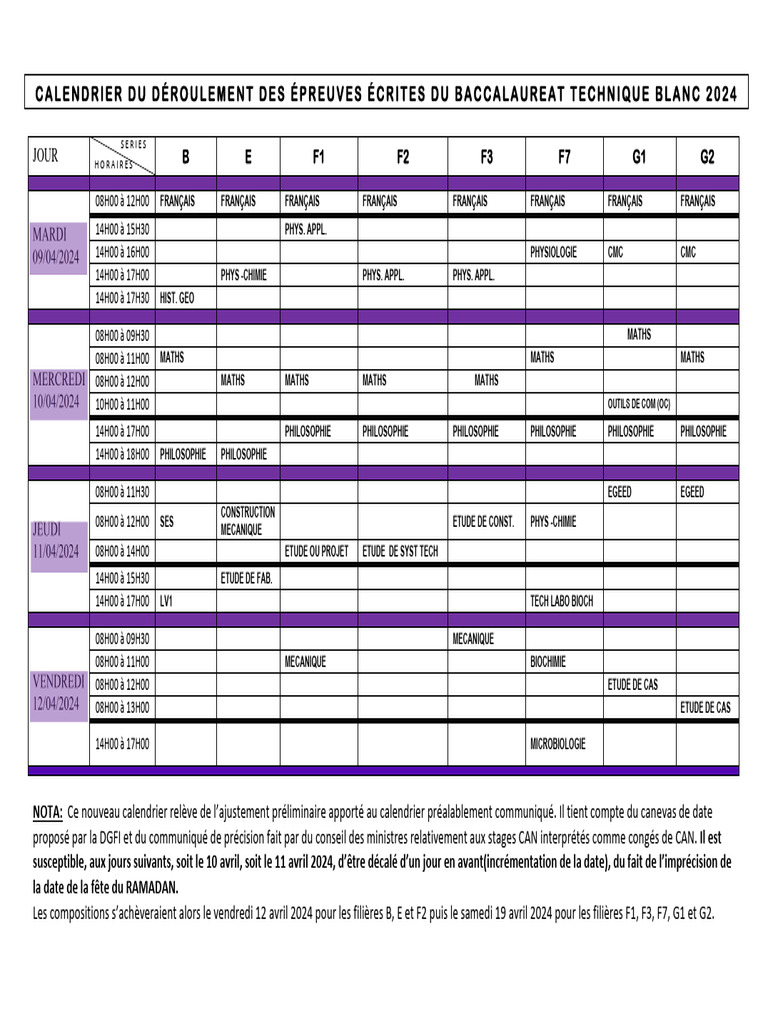 CALENDRIER DU DÉROULEMENT DES ÉPREUVES ÉCRITES DU BACCALAUREAT TECHNIQUE BLANC 2024

| JOUR | SERIES HORAIRES | B | E | F1 | F2 | F3 | F7 | G1 | G2 |
|---|---|---|---|---|---|---|---|---|---|
| MARDI 09/04/2024 | 08H00 à 12H00 | FRANÇAIS | FRANÇAIS | FRANÇAIS | FRANÇAIS | FRANÇAIS | FRANÇAIS | FRANÇAIS | FRANÇAIS |
| | 14H00 à 15H30 | | | PHYS. APPL. | | | | | |
| | 14H00 à 16H00 | | | | | | PHYSIOLOGIE | CMC | CMC |
| | 14H00 à 17H00 | | PHYS -CHIMIE | | PHYS. APPL. | PHYS. APPL. | | | |
| | 14H00 à 17H30 | HIST. GEO | | | | | | | |
| MERCREDI 10/04/2024 | 08H00 à 09H30 | | | | | | | MATHS | |
| | 08H00 à 11H00 | MATHS | | | | | MATHS | | MATHS |
| | 08H00 à 12H00 | | MATHS | MATHS | MATHS | MATHS | | | |
| | 10H00 à 11H00 | | | | | | | OUTILS DE COM (OC) | |
| | 14H00 à 17H00 | | | PHILOSOPHIE | PHILOSOPHIE | PHILOSOPHIE | PHILOSOPHIE | PHILOSOPHIE | PHILOSOPHIE |
| | 14H00 à 18H00 | PHILOSOPHIE | PHILOSOPHIE | | | | | | |
| JEUDI 11/04/2024 | 08H00 à 11H30 | | | | | | | EGEED | EGEED |
| | 08H00 à 12H00 | SES | CONSTRUCTION MECANIQUE | | | ETUDE DE CONST. | PHYS -CHIMIE | | |
| | 08H00 à 14H00 | | | ETUDE OU PROJET | ETUDE DE SYST TECH | | | | |
| | 14H00 à 15H30 | | ETUDE DE FAB. | | | | | | |
| | 14H00 à 17H00 | LV1 | | | | | TECH LABO BIOCH | | |
| VENDREDI 12/04/2024 | 08H00 à 09H30 | | | | | MECANIQUE | | | |
| | 08H00 à 11H00 | | | MECANIQUE | | | BIOCHIMIE | | |
| | 08H00 à 12H00 | | | | | | | ETUDE DE CAS | |
| | 08H00 à 13H00 | | | | | | | | ETUDE DE CAS |
| | 14H00 à 17H00 | | | | | | MICROBIOLOGIE | | |

NOTA: Ce nouveau calendrier relève de l'ajustement préliminaire apporté au calendrier préalablement communiqué. Il tient compte du canevas de date proposé par la DGFI et du communiqué de précision fait par du conseil des ministres relativement aux stages CAN interprétés comme congés de CAN. Il est susceptible, aux jours suivants, soit le 10 avril, soit le 11 avril 2024, d'être décalé d'un jour en avant(incrémentation de la date), du fait de l'imprécision de la date de la fête du RAMADAN.
Les compositions s'achèveraient alors le vendredi 12 avril 2024 pour les filières B, E et F2 puis le samedi 19 avril 2024 pour les filières F1, F3, F7, G1 et G2.